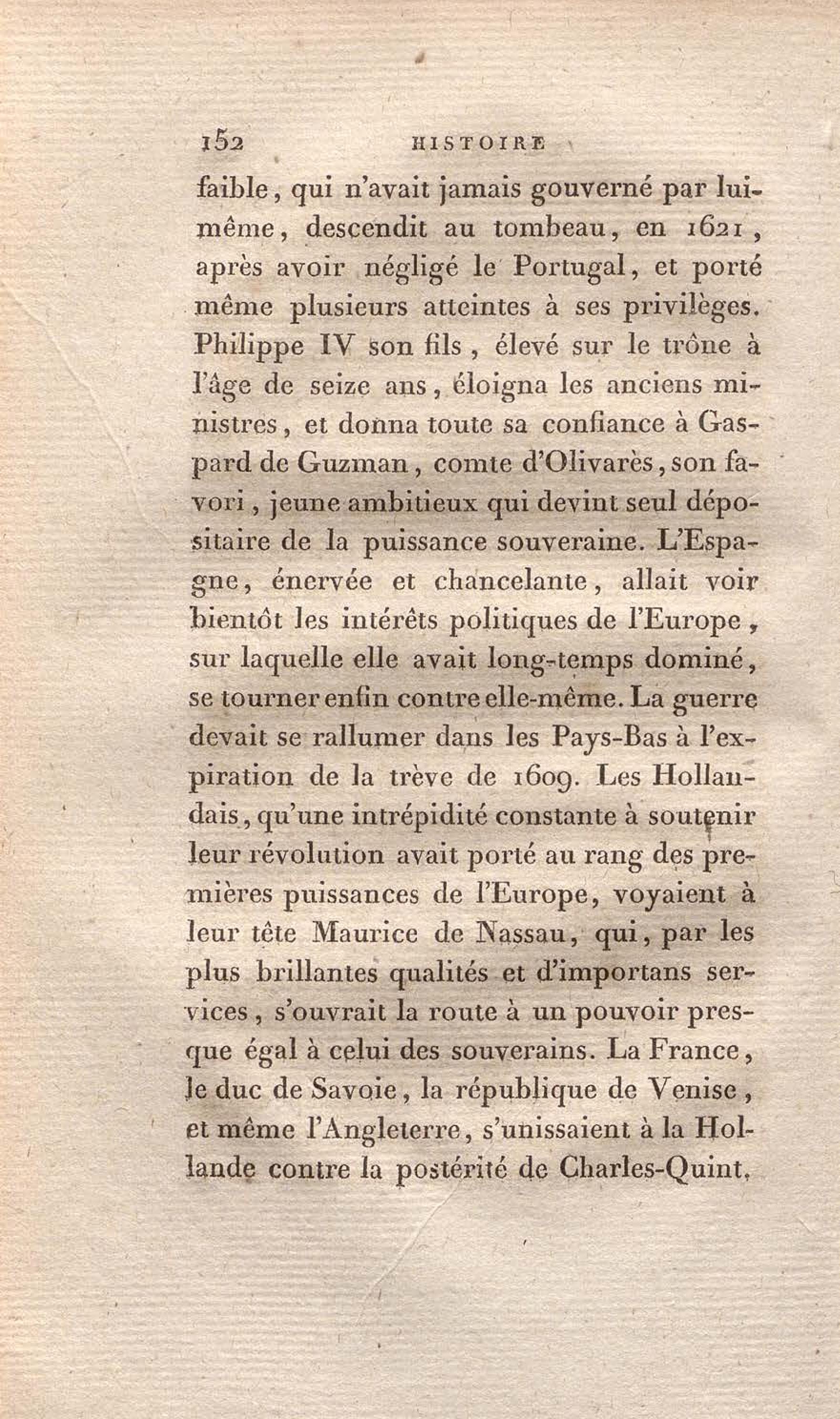 152 HISTOIRE

faible, qui n'avait jamais gouverné par lui-même, descendit au tombeau, en 1621, après avoir négligé le Portugal, et porté même plusieurs atteintes à ses privilèges. Philippe IV son fils, élevé sur le trône à l'âge de seize ans, éloigna les anciens ministres, et donna toute sa confiance à Gaspard de Guzman, comte d'Olivarès, son favori, jeune ambitieux qui devint seul dépositaire de la puissance souveraine. L'Espagne, énervée et chancelante, allait voir bientôt les intérêts politiques de l'Europe, sur laquelle elle avait long-temps dominé, se tourner enfin contre elle-même. La guerre devait se rallumer dans les Pays-Bas à l'expiration de la trève de 1609. Les Hollandais, qu'une intrépidité constante à soutenir leur révolution avait porté au rang des premières puissances de l'Europe, voyaient à leur tête Maurice de Nassau, qui, par les plus brillantes qualités et d'importans services, s'ouvrait la route à un pouvoir presque égal à celui des souverains. La France, le duc de Savoie, la république de Venise, et même l'Angleterre, s'unissaient à la Hollande contre la postérité de Charles-Quint.